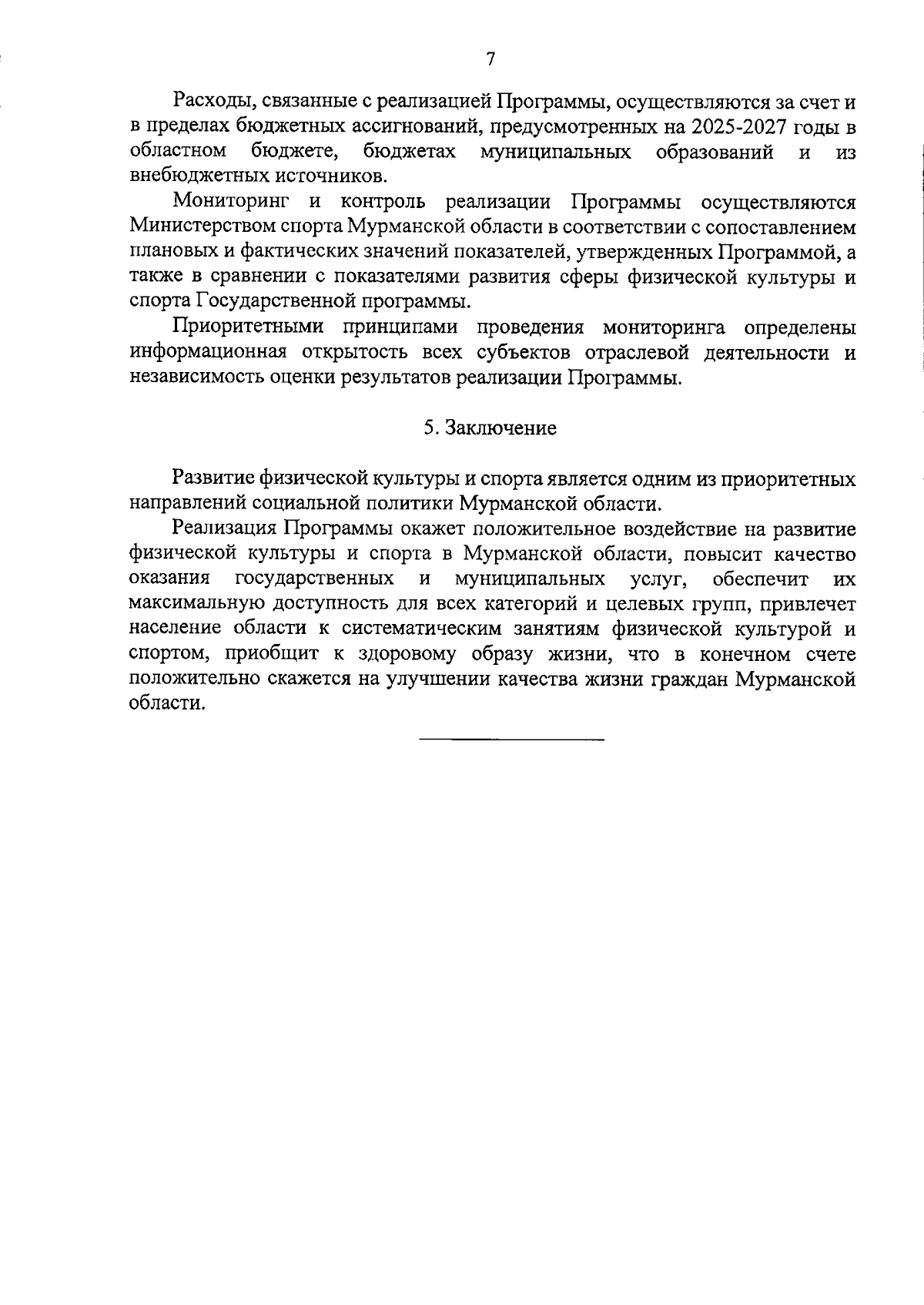 7

Расходы, связанные с реализацией Программы, осуществляются за счет и в пределах бюджетных ассигнований, предусмотренных на 2025-2027 годы в областном бюджете, бюджетах муниципальных образований и из внебюджетных источников.

Мониторинг и контроль реализации Программы осуществляются Министерством спорта Мурманской области в соответствии с сопоставлением плановых и фактических значений показателей, утвержденных Программой, а также в сравнении с показателями развития сферы физической культуры и спорта Государственной программы.

Приоритетными принципами проведения мониторинга определены информационная открытость всех субъектов отраслевой деятельности и независимость оценки результатов реализации Программы.

5. Заключение

Развитие физической культуры и спорта является одним из приоритетных направлений социальной политики Мурманской области.

Реализация Программы окажет положительное воздействие на развитие физической культуры и спорта в Мурманской области, повысит качество оказания государственных и муниципальных услуг, обеспечит их максимальную доступность для всех категорий и целевых групп, привлечет население области к систематическим занятиям физической культурой и спортом, приобщит к здоровому образу жизни, что в конечном счете положительно скажется на улучшении качества жизни граждан Мурманской области.